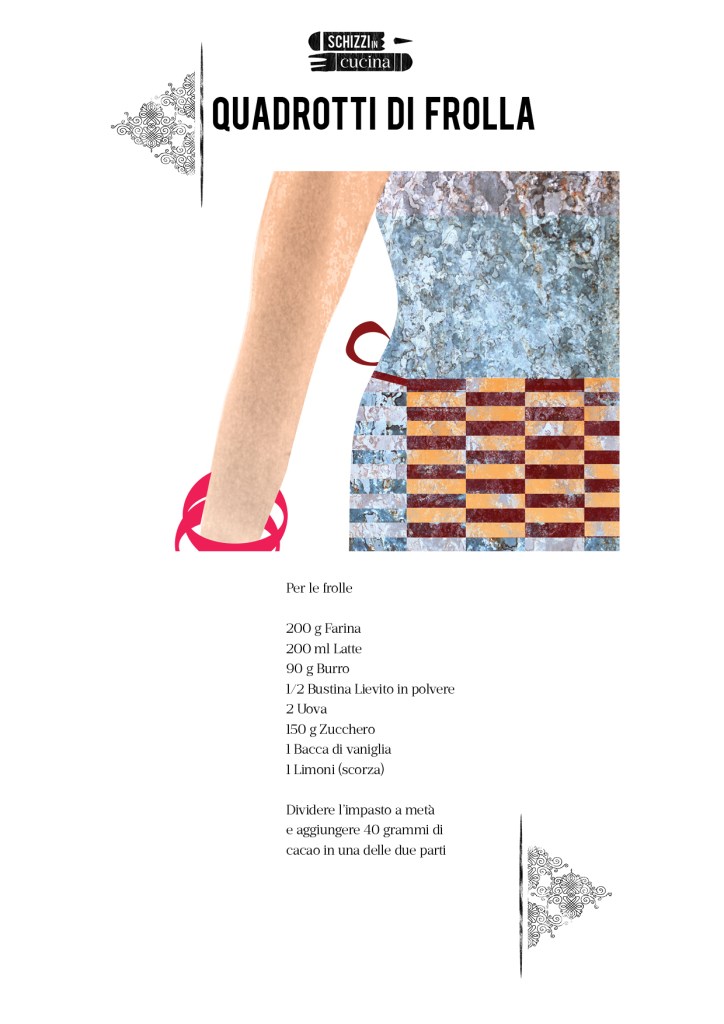 SCHIZZI IN cucina

QUADROTTI DI FROLLA

Per le frolle

200 g Farina
200 ml Latte
90 g Burro
1/2 Bustina Lievito in polvere
2 Uova
150 g Zucchero
1 Bacca di vaniglia
1 Limoni (scorza)

Dividere l'impasto a metà e aggiungere 40 grammi di cacao in una delle due parti